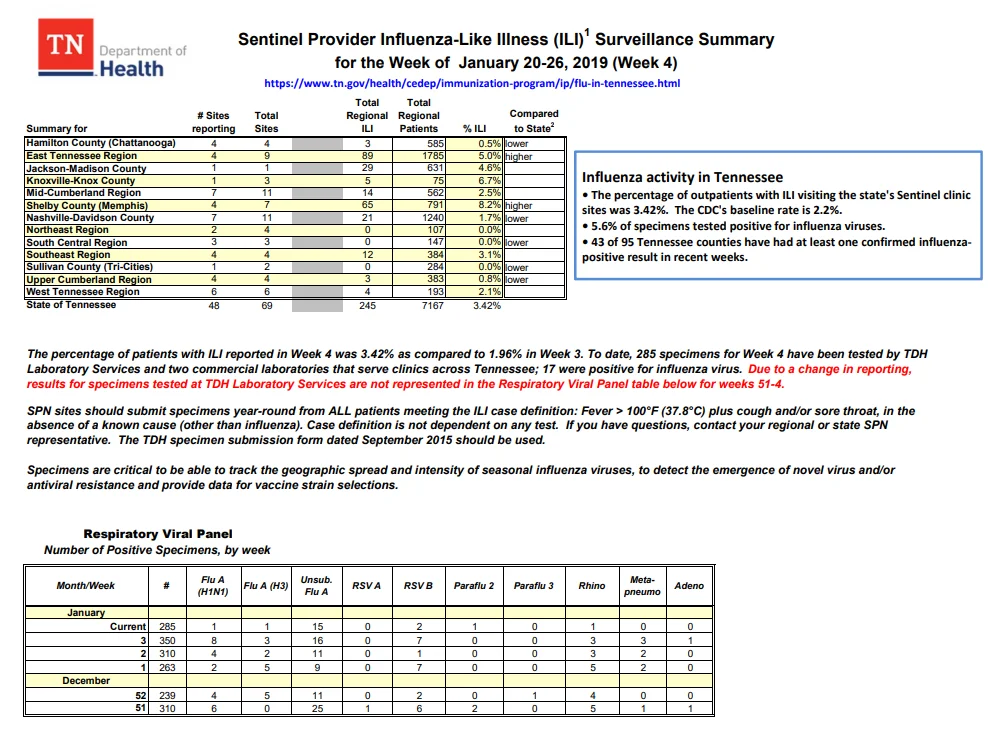 TN Department of Health

Sentinel Provider Influenza-Like Illness (ILI)$^1$ Surveillance Summary
for the Week of January 20-26, 2019 (Week 4)
https://www.tn.gov/health/cedep/immunization-program/ip/flu-in-tennessee.html

| Summary for | # Sites reporting | Total Sites | | Total Regional ILI | Total Regional Patients | % ILI | Compared to State$^2$ |
|---|---|---|---|---|---|---|---|
| Hamilton County (Chattanooga) | 4 | 4 | | 3 | 585 | 0.5% | lower |
| East Tennessee Region | 4 | 9 | | 89 | 1785 | 5.0% | higher |
| Jackson-Madison County | 1 | 1 | | 29 | 631 | 4.6% | |
| Knoxville-Knox County | 1 | 3 | | 5 | 75 | 6.7% | |
| Mid-Cumberland Region | 7 | 11 | | 14 | 562 | 2.5% | |
| Shelby County (Memphis) | 4 | 7 | | 65 | 791 | 8.2% | higher |
| Nashville-Davidson County | 7 | 11 | | 21 | 1240 | 1.7% | lower |
| Northeast Region | 2 | 4 | | 0 | 107 | 0.0% | |
| South Central Region | 3 | 3 | | 0 | 147 | 0.0% | lower |
| Southeast Region | 4 | 4 | | 12 | 384 | 3.1% | |
| Sullivan County (Tri-Cities) | 1 | 2 | | 0 | 284 | 0.0% | lower |
| Upper Cumberland Region | 4 | 4 | | 3 | 383 | 0.8% | lower |
| West Tennessee Region | 6 | 6 | | 4 | 193 | 2.1% | |
| State of Tennessee | 48 | 69 | | 245 | 7167 | 3.42% | |

Influenza activity in Tennessee
• The percentage of outpatients with ILI visiting the state's Sentinel clinic sites was 3.42%. The CDC's baseline rate is 2.2%.
• 5.6% of specimens tested positive for influenza viruses.
• 43 of 95 Tennessee counties have had at least one confirmed influenza-positive result in recent weeks.

The percentage of patients with ILI reported in Week 4 was 3.42% as compared to 1.96% in Week 3. To date, 285 specimens for Week 4 have been tested by TDH Laboratory Services and two commercial laboratories that serve clinics across Tennessee; 17 were positive for influenza virus. Due to a change in reporting, results for specimens tested at TDH Laboratory Services are not represented in the Respiratory Viral Panel table below for weeks 51-4.

SPN sites should submit specimens year-round from ALL patients meeting the ILI case definition: Fever > 100°F (37.8°C) plus cough and/or sore throat, in the absence of a known cause (other than influenza). Case definition is not dependent on any test. If you have questions, contact your regional or state SPN representative. The TDH specimen submission form dated September 2015 should be used.

Specimens are critical to be able to track the geographic spread and intensity of seasonal influenza viruses, to detect the emergence of novel virus and/or antiviral resistance and provide data for vaccine strain selections.

Respiratory Viral Panel
Number of Positive Specimens, by week

| Month/Week | # | Flu A (H1N1) | Flu A (H3) | Unsub. Flu A | RSV A | RSV B | Paraflu 2 | Paraflu 3 | Rhino | Meta-pneumo | Adeno |
|---|---|---|---|---|---|---|---|---|---|---|---|
| January | | | | | | | | | | | |
| Current | 285 | 1 | 1 | 15 | 0 | 2 | 1 | 0 | 1 | 0 | 0 |
| 3 | 350 | 8 | 3 | 16 | 0 | 7 | 0 | 0 | 3 | 3 | 1 |
| 2 | 310 | 4 | 2 | 11 | 0 | 1 | 0 | 0 | 3 | 2 | 0 |
| 1 | 263 | 2 | 5 | 9 | 0 | 7 | 0 | 0 | 5 | 2 | 0 |
| December | | | | | | | | | | | |
| 52 | 239 | 4 | 5 | 11 | 0 | 2 | 0 | 1 | 4 | 0 | 0 |
| 51 | 310 | 6 | 0 | 25 | 1 | 6 | 2 | 0 | 5 | 1 | 1 |